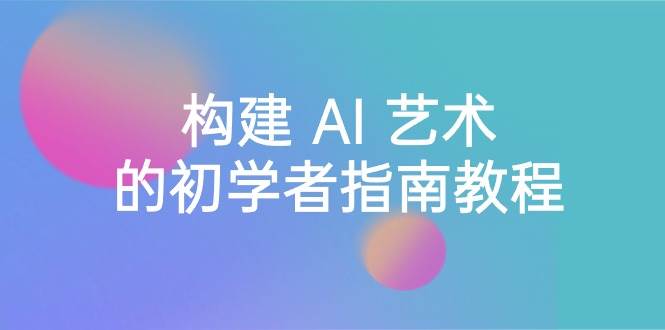 构建 AI 艺术
的初学者指南教程